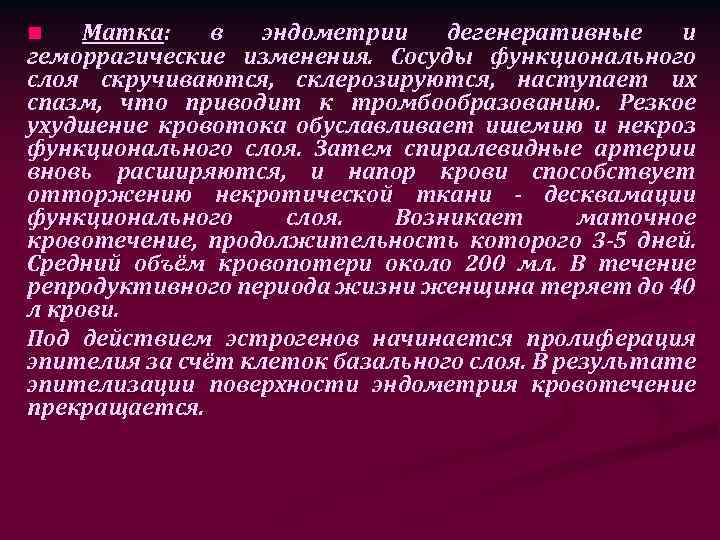 Матка: в эндометрии дегенеративные и геморрагические изменения. Сосуды функционального слоя скручиваются, склерозируются, наступает их спазм, что приводит к тромбообразованию. Резкое ухудшение кровотока обуславливает ишемию и некроз функционального слоя. Затем спиралевидные артерии вновь расширяются, и напор крови способствует отторжению некротической ткани - десквамации функционального слоя. Возникает маточное кровотечение, продолжительность которого 3-5 дней. Средний объём кровопотери около 200 мл. В течение репродуктивного периода жизни женщина теряет до 40 л крови.

Под действием эстрогенов начинается пролиферация эпителия за счёт клеток базального слоя. В результате эпителизации поверхности эндометрия кровотечение прекращается.